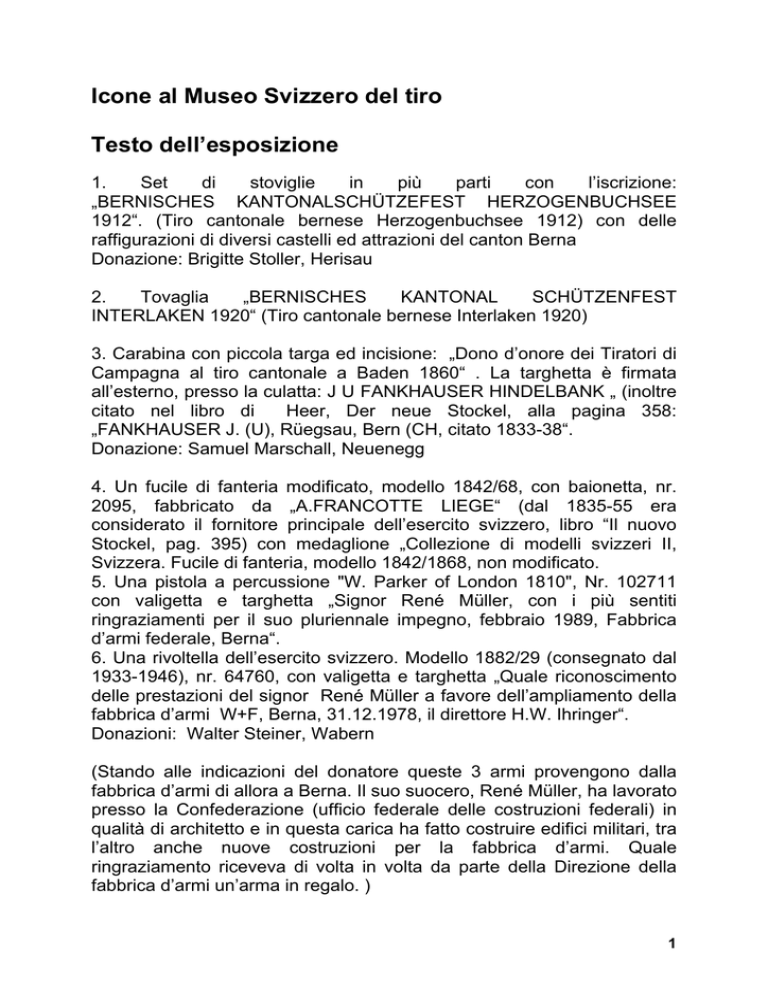 Icone al Museo Svizzero del tiro

Testo dell’esposizione

1. Set di stoviglie in più parti con l’iscrizione: „BERNISCHES KANTONALSCHÜTZEFEST HERZOGENBUCHSEE 1912“. (Tiro cantonale bernese Herzogenbuchsee 1912) con delle raffigurazioni di diversi castelli ed attrazioni del canton Berna
Donazione: Brigitte Stoller, Herisau

2. Tovaglia „BERNISCHES KANTONAL SCHÜTZENFEST INTERLAKEN 1920“ (Tiro cantonale bernese Interlaken 1920)

3. Carabina con piccola targa ed incisione: „Dono d’onore dei Tiratori di Campagna al tiro cantonale a Baden 1860“ . La targhetta è firmata all’esterno, presso la culatta: J U FANKHAUSER HINDELBANK „ (inoltre citato nel libro di Heer, Der neue Stockel, alla pagina 358: „FANKHAUSER J. (U), Rüegsau, Bern (CH, citato 1833-38“.
Donazione: Samuel Marschall, Neuenegg

4. Un fucile di fanteria modificato, modello 1842/68, con baionetta, nr. 2095, fabbricato da „A.FRANCOTTE LIEGE“ (dal 1835-55 era considerato il fornitore principale dell’esercito svizzero, libro “Il nuovo Stockel, pag. 395) con medaglione „Collezione di modelli svizzeri II, Svizzera. Fucile di fanteria, modello 1842/1868, non modificato.
5. Una pistola a percussione "W. Parker of London 1810", Nr. 102711 con valigetta e targhetta „Signor René Müller, con i più sentiti ringraziamenti per il suo pluriennale impegno, febbraio 1989, Fabbrica d’armi federale, Berna“.
6. Una rivoltella dell’esercito svizzero. Modello 1882/29 (consegnato dal 1933-1946), nr. 64760, con valigetta e targhetta „Quale riconoscimento delle prestazioni del signor René Müller a favore dell’ampliamento della fabbrica d’armi W+F, Berna, 31.12.1978, il direttore H.W. Ihringer“.
Donazioni: Walter Steiner, Wabern

(Stando alle indicazioni del donatore queste 3 armi provengono dalla fabbrica d’armi di allora a Berna. Il suo suocero, René Müller, ha lavorato presso la Confederazione (ufficio federale delle costruzioni federali) in qualità di architetto e in questa carica ha fatto costruire edifici militari, tra l’altro anche nuove costruzioni per la fabbrica d’armi. Quale ringraziamento riceveva di volta in volta da parte della Direzione della fabbrica d’armi un’arma in regalo. )

1